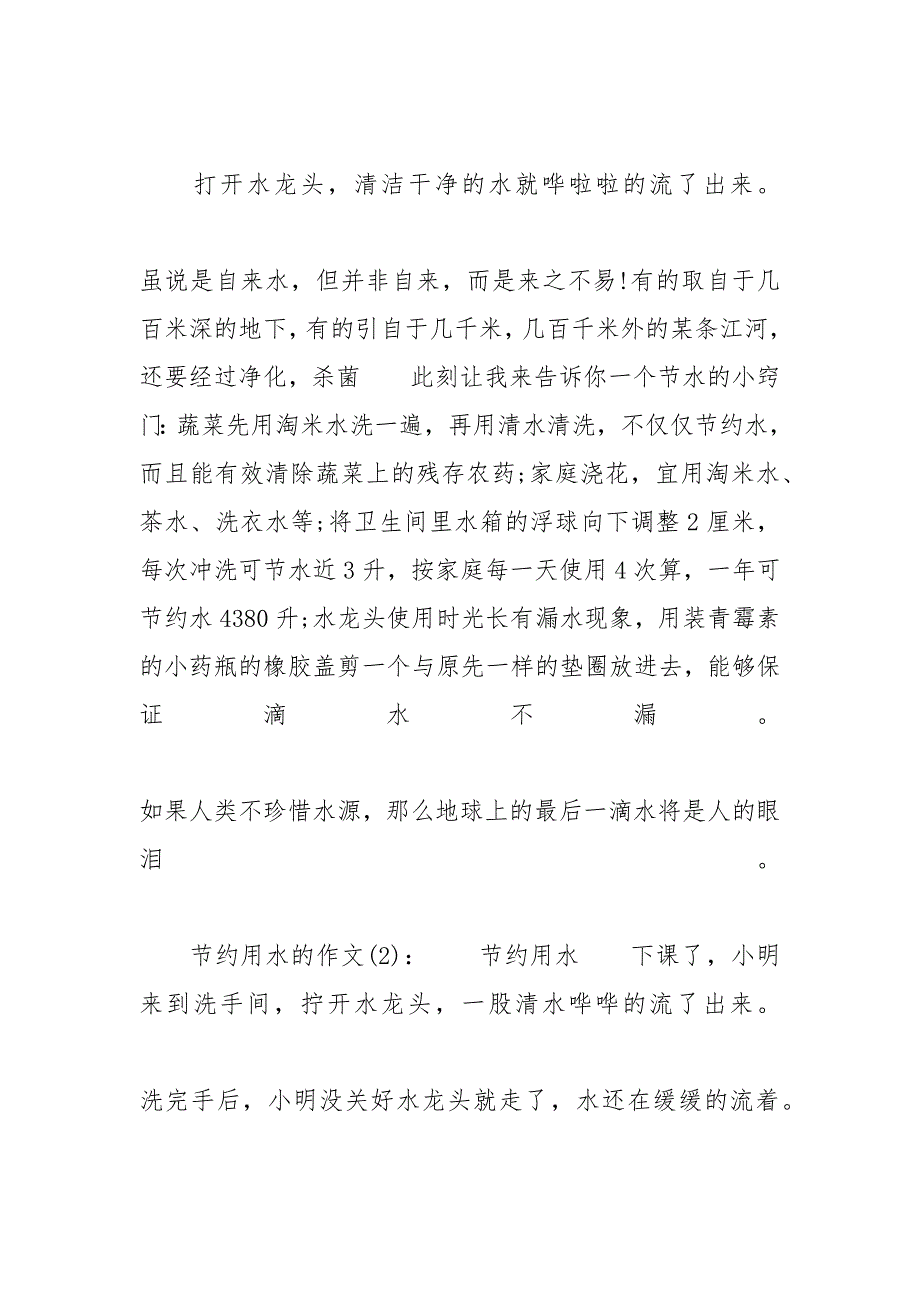 打开水龙头，清洁干净的水就哗啦啦的流了出来。

虽说是自来水，但并非自来，而是来之不易!有的取自于几百米深的地下，有的引自于几千米，几百千米外的某条江河，还要经过净化，杀菌　　此刻让我来告诉你一个节水的小窍门：蔬菜先用淘米水洗一遍，再用清水清洗，不仅仅节约水，而且能有效清除蔬菜上的残存农药;家庭浇花，宜用淘米水、茶水、洗衣水等;将卫生间里水箱的浮球向下调整2厘米，每次冲洗可节水近3升，按家庭每一天使用4次算，一年可节约水4380升;水龙头使用时光长有漏水现象，用装青霉素的小药瓶的橡胶盖剪一个与原先一样的垫圈放进去，能够保证滴水不漏。

如果人类不珍惜水源，那么地球上的最后一滴水将是人的眼泪。

节约用水的作文(2)：　　节约用水　　下课了，小明来到洗手间，拧开水龙头，一股清水哗哗的流了出来。

洗完手后，小明没关好水龙头就走了，水还在缓缓的流着。